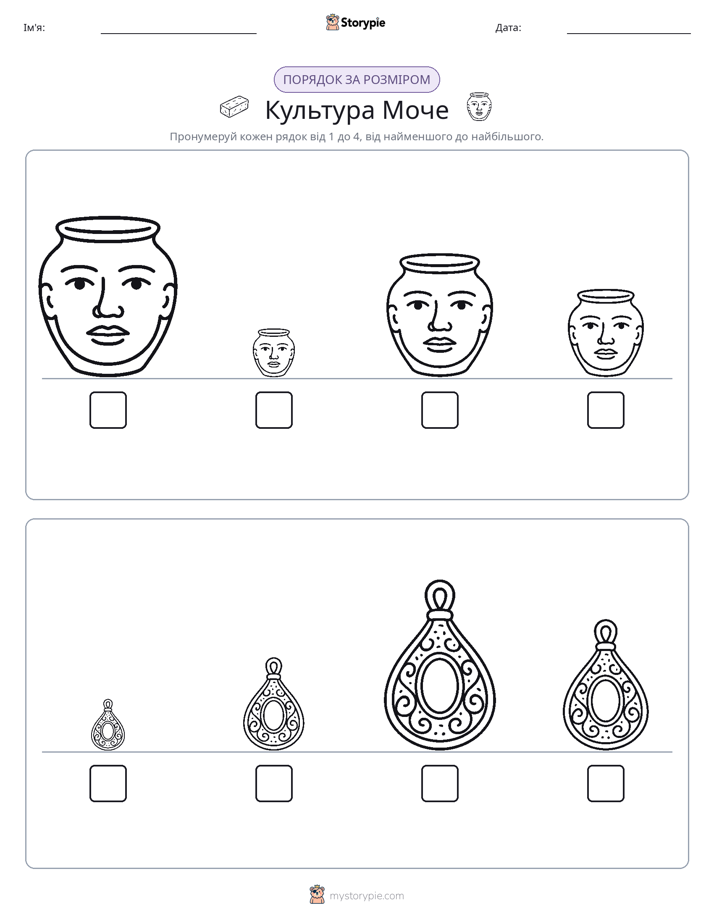 Ім'я: ____ Storypie Дата: ____

ПОРЯДОК ЗА РОЗМІРОМ

Культура Моче

Пронумеруй кожен рядок від 1 до 4, від найменшого до найбільшого.

☐ ☐ ☐ ☐

☐ ☐ ☐ ☐

mystorypie.com